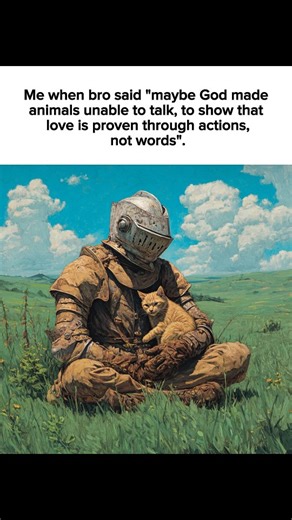 Me when bro said "maybe God made animals unable to talk, to show that love is proven through actions, not words".